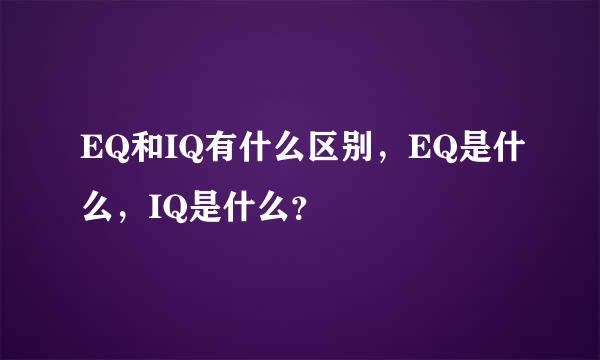 EQ和IQ有什么区别，EQ是什么，IQ是什么?